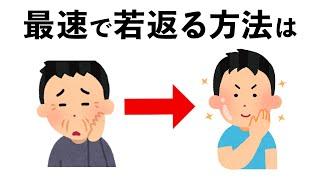 最速で若返る方法は